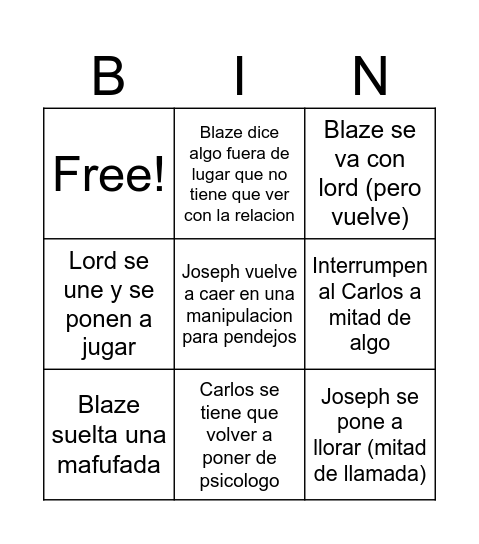 | B | I | N |
|---|---|---|
| Free! | Blaze dice algo fuera de lugar que no tiene que ver con la relacion | Blaze se va con lord (pero vuelve) |
| Lord se une y se ponen a jugar | Joseph vuelve a caer en una manipulacion para pendejos | Interrumpen al Carlos a mitad de algo |
| Blaze suelta una mafufada | Carlos se tiene que volver a poner de psicologo | Joseph se pone a llorar (mitad de llamada) |